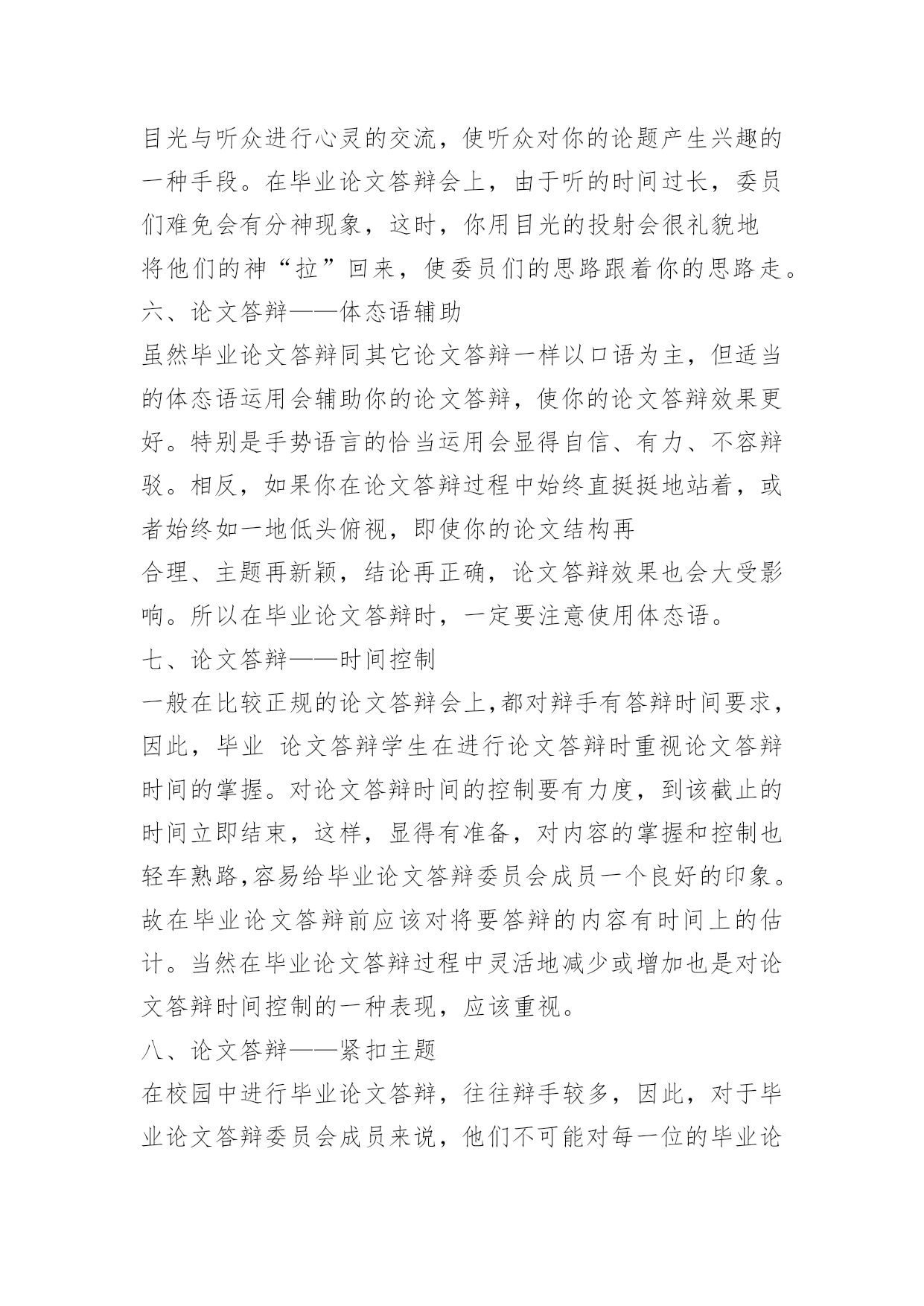 目光与听众进行心灵的交流，使听众对你的论题产生兴趣的一种手段。在毕业论文答辩会上，由于听的时间过长，委员们难免会有分神现象，这时，你用目光的投射会很礼貌地将他们的神“拉”回来，使委员们的思路跟着你的思路走。
六、论文答辩——体态语辅助
虽然毕业论文答辩同其它论文答辩一样以口语为主，但适当的体态语运用会辅助你的论文答辩，使你的论文答辩效果更好。特别是手势语言的恰当运用会显得自信、有力、不容辩驳。相反，如果你在论文答辩过程中始终直挺挺地站着，或者始终如一地低头俯视，即使你的论文结构再合理、主题再新颖，结论再正确，论文答辩效果也会大受影响。所以在毕业论文答辩时，一定要注意使用体态语。
七、论文答辩——时间控制
一般在比较正规的论文答辩会上,都对辩手有答辩时间要求，因此，毕业 论文答辩学生在进行论文答辩时重视论文答辩时间的掌握。对论文答辩时间的控制要有力度，到该截止的时间立即结束，这样，显得有准备，对内容的掌握和控制也轻车熟路,容易给毕业论文答辩委员会成员一个良好的印象。故在毕业论文答辩前应该对将要答辩的内容有时间上的估计。当然在毕业论文答辩过程中灵活地减少或增加也是对论文答辩时间控制的一种表现，应该重视。
八、论文答辩——紧扣主题
在校园中进行毕业论文答辩，往往辩手较多，因此，对于毕业论文答辩委员会成员来说，他们不可能对每一位的毕业论